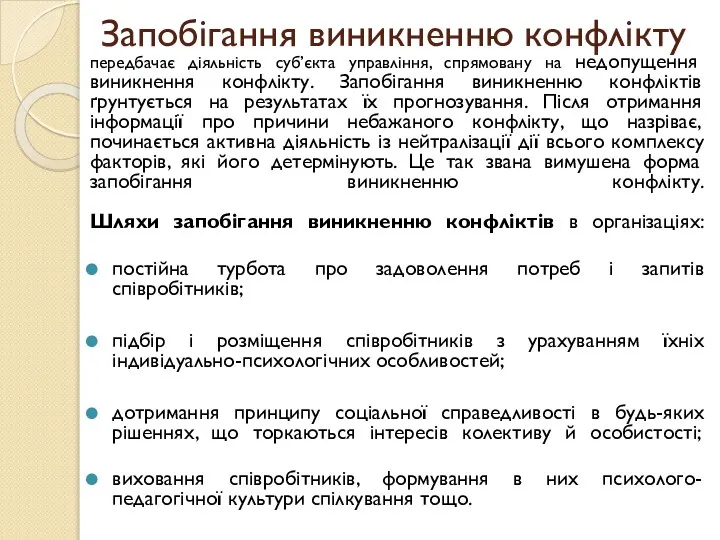 Запобігання виникненню конфлікту

передбачає діяльність суб'єкта управління, спрямовану на недопущення виникнення конфлікту. Запобігання виникненню конфліктів ґрунтується на результатах їх прогнозування. Після отримання інформації про причини небажаного конфлікту, що назріває, починається активна діяльність із нейтралізації дії всього комплексу факторів, які його детермінують. Це так звана вимушена форма запобігання виникненню конфлікту.

Шляхи запобігання виникненню конфліктів в організаціях:

постійна турбота про задоволення потреб і запитів співробітників;

підбір і розміщення співробітників з урахуванням їхніх індивідуально-психологічних особливостей;

дотримання принципу соціальної справедливості в будь-яких рішеннях, що торкаються інтересів колективу й особистості;

виховання співробітників, формування в них психолого-педагогічної культури спілкування тощо.